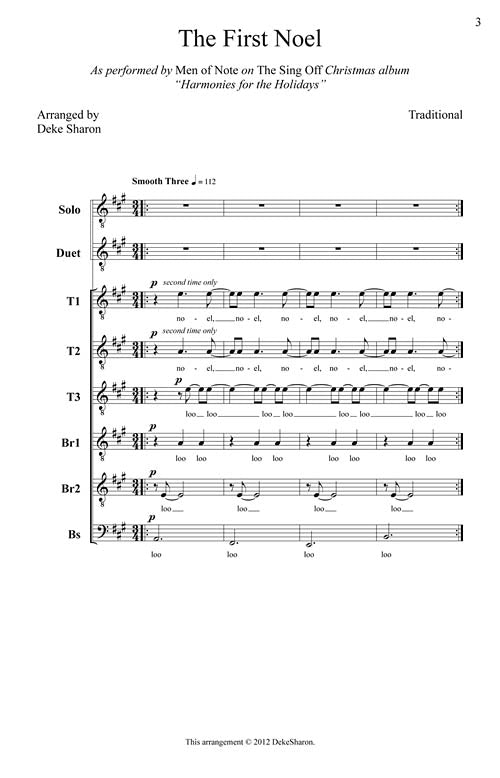 3

The First Noel

As performed by Men of Note on The Sing Off Christmas album "Harmonies for the Holidays"

Arranged by
Deke Sharon

Traditional

Smooth Three ♩ = 112

Solo

Duet

T1
p second time only
no - el, no - el, no - el, no - el, no - el, no -

T2
p second time only
no - el, no - el, no - el, no - el, no - el, no -

T3
p
loo loo loo loo loo loo loo loo

Br1
p
loo loo loo loo loo loo loo loo

Br2
p
loo loo loo loo

Bs
p
loo loo loo loo

This arrangement © 2012 DekeSharon.